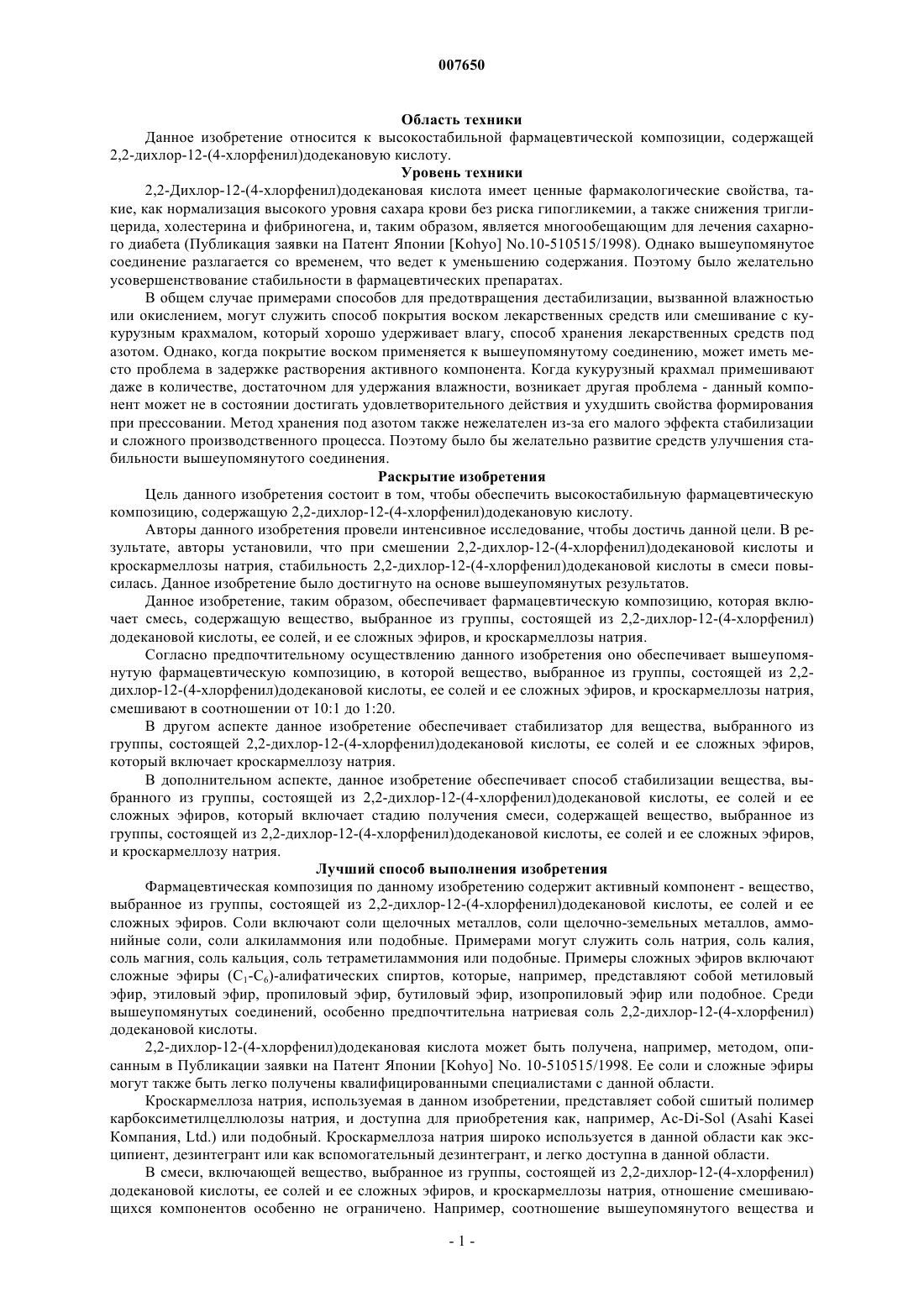 007650

Область техники

Данное изобретение относится к высокостабильной фармацевтической композиции, содержащей 2,2-дихлор-12-(4-хлорфенил)додекановую кислоту.

Уровень техники

2,2-Дихлор-12-(4-хлорфенил)додекановая кислота имеет ценные фармакологические свойства, такие, как нормализация высокого уровня сахара крови без риска гипогликемии, а также снижения триглицерида, холестерина и фибриногена, и, таким образом, является многообещающим для лечения сахарного диабета (Публикация заявки на Патент Японии [Kohyo] No.10-510515/1998). Однако вышеупомянутое соединение разлагается со временем, что ведет к уменьшению содержания. Поэтому было желательно усовершенствование стабильности в фармацевтических препаратах.

В общем случае примерами способов для предотвращения дестабилизации, вызванной влажностью или окислением, могут служить способ покрытия воском лекарственных средств или смешивание с кукурузным крахмалом, который хорошо удерживает влагу, способ хранения лекарственных средств под азотом. Однако, когда покрытие воском применяется к вышеупомянутому соединению, может иметь место проблема в задержке растворения активного компонента. Когда кукурузный крахмал примешивают даже в количестве, достаточном для удержания влажности, возникает другая проблема - данный компонент может не в состоянии достигать удовлетворительного действия и ухудшить свойства формирования при прессовании. Метод хранения под азотом также нежелателен из-за его малого эффекта стабилизации и сложного производственного процесса. Поэтому было бы желательно развитие средств улучшения стабильности вышеупомянутого соединения.

Раскрытие изобретения

Цель данного изобретения состоит в том, чтобы обеспечить высокостабильную фармацевтическую композицию, содержащую 2,2-дихлор-12-(4-хлорфенил)додекановую кислоту.

Авторы данного изобретения провели интенсивное исследование, чтобы достичь данной цели. В результате, авторы установили, что при смешении 2,2-дихлор-12-(4-хлорфенил)додекановой кислоты и кроскармеллозы натрия, стабильность 2,2-дихлор-12-(4-хлорфенил)додекановой кислоты в смеси повысилась. Данное изобретение было достигнуто на основе вышеупомянутых результатов.

Данное изобретение, таким образом, обеспечивает фармацевтическую композицию, которая включает смесь, содержащую вещество, выбранное из группы, состоящей из 2,2-дихлор-12-(4-хлорфенил) додекановой кислоты, ее солей, и ее сложных эфиров, и кроскармеллозы натрия.

Согласно предпочтительному осуществлению данного изобретения оно обеспечивает вышеупомянутую фармацевтическую композицию, в которой вещество, выбранное из группы, состоящей из 2,2-дихлор-12-(4-хлорфенил)додекановой кислоты, ее солей и ее сложных эфиров, и кроскармеллозы натрия, смешивают в соотношении от 10:1 до 1:20.

В другом аспекте данное изобретение обеспечивает стабилизатор для вещества, выбранного из группы, состоящей 2,2-дихлор-12-(4-хлорфенил)додекановой кислоты, ее солей и ее сложных эфиров, который включает кроскармеллозу натрия.

В дополнительном аспекте, данное изобретение обеспечивает способ стабилизации вещества, выбранного из группы, состоящей из 2,2-дихлор-12-(4-хлорфенил)додекановой кислоты, ее солей и ее сложных эфиров, который включает стадию получения смеси, содержащей вещество, выбранное из группы, состоящей из 2,2-дихлор-12-(4-хлорфенил)додекановой кислоты, ее солей и ее сложных эфиров, и кроскармеллозу натрия.

Лучший способ выполнения изобретения

Фармацевтическая композиция по данному изобретению содержит активный компонент - вещество, выбранное из группы, состоящей из 2,2-дихлор-12-(4-хлорфенил)додекановой кислоты, ее солей и ее сложных эфиров. Соли включают соли щелочных металлов, соли щелочно-земельных металлов, аммонийные соли, соли алкиламмония или подобные. Примерами могут служить соль натрия, соль калия, соль магния, соль кальция, соль тетраметиламмония или подобные. Примеры сложных эфиров включают сложные эфиры ($C_1$-$C_6$)-алифатических спиртов, которые, например, представляют собой метиловый эфир, этиловый эфир, пропиловый эфир, бутиловый эфир, изопропиловый эфир или подобное. Среди вышеупомянутых соединений, особенно предпочтительна натриевая соль 2,2-дихлор-12-(4-хлорфенил) додекановой кислоты.

2,2-дихлор-12-(4-хлорфенил)додекановая кислота может быть получена, например, методом, описанным в Публикации заявки на Патент Японии [Kohyo] No. 10-510515/1998. Ее соли и сложные эфиры могут также быть легко получены квалифицированными специалистами с данной области.

Кроскармеллоза натрия, используемая в данном изобретении, представляет собой сшитый полимер карбоксиметилцеллюлозы натрия, и доступна для приобретения как, например, Ac-Di-Sol (Asahi Kasei Компания, Ltd.) или подобный. Кроскармеллоза натрия широко используется в данной области как эксципиент, дезинтегрант или как вспомогательный дезинтегрант, и легко доступна в данной области.

В смеси, включающей вещество, выбранное из группы, состоящей из 2,2-дихлор-12-(4-хлорфенил) додекановой кислоты, ее солей и ее сложных эфиров, и кроскармеллозы натрия, отношение смешивающихся компонентов особенно не ограничено. Например, соотношение вышеупомянутого вещества и

- 1 -